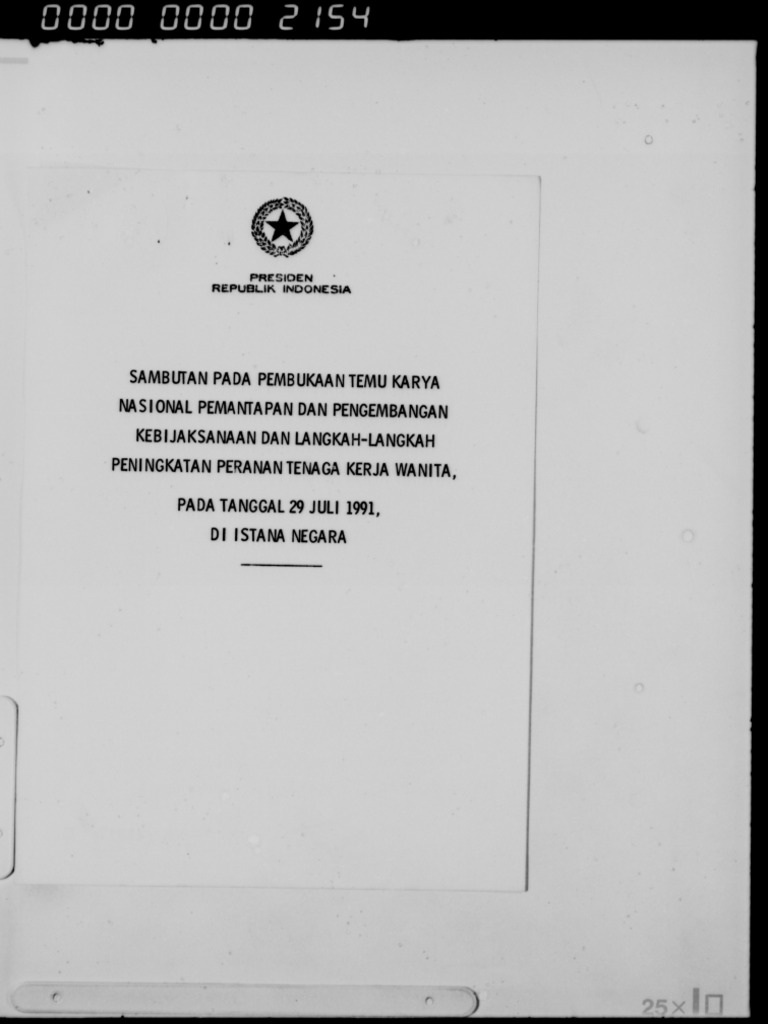 0000 0000 2154

PRESIDEN
REPUBLIK INDONESIA

SAMBUTAN PADA PEMBUKAAN TEMU KARYA NASIONAL PEMANTAPAN DAN PENGEMBANGAN KEBIJAKSANAAN DAN LANGKAH-LANGKAH PENINGKATAN PERANAN TENAGA KERJA WANITA,

PADA TANGGAL 29 JULI 1991,
DI ISTANA NEGARA

25×